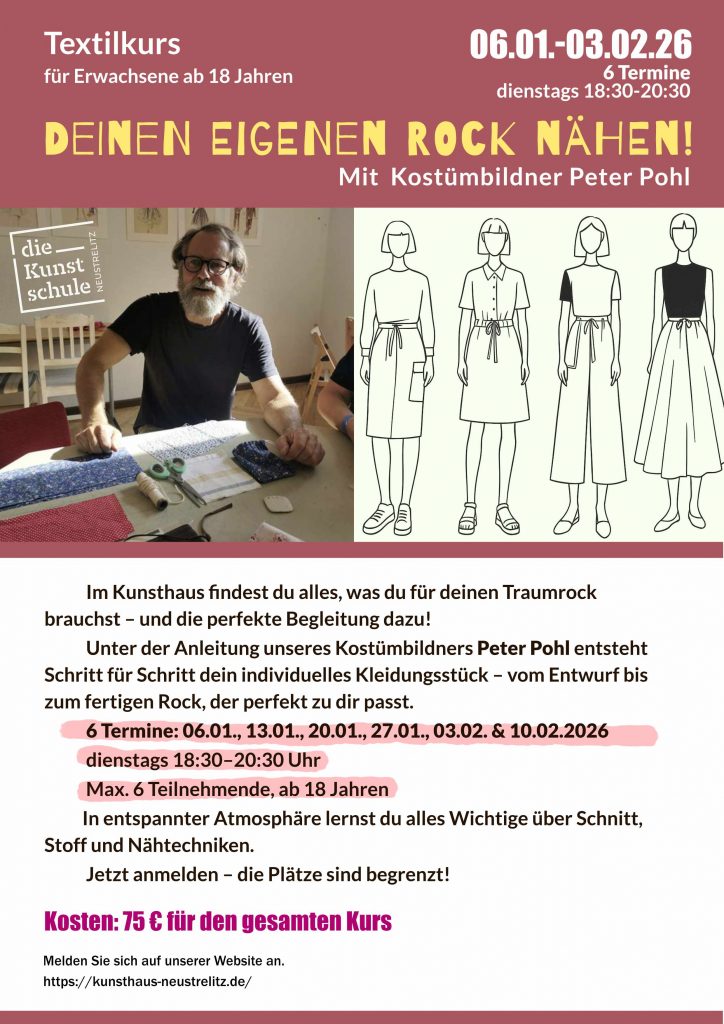 Textilkurs
für Erwachsene ab 18 Jahren

06.01.-03.02.26
6 Termine
dienstags 18:30-20:30

DEINEN EIGENEN ROCK NÄHEN!
Mit Kostümbildner Peter Pohl

die Kunst schule NEUSTRELITZ

Im Kunsthaus findest du alles, was du für deinen Traumrock brauchst – und die perfekte Begleitung dazu!

Unter der Anleitung unseres Kostümbildners Peter Pohl entsteht Schritt für Schritt dein individuelles Kleidungsstück – vom Entwurf bis zum fertigen Rock, der perfekt zu dir passt.

6 Termine: 06.01., 13.01., 20.01., 27.01., 03.02. & 10.02.2026
dienstags 18:30–20:30 Uhr
Max. 6 Teilnehmende, ab 18 Jahren

In entspannter Atmosphäre lernst du alles Wichtige über Schnitt, Stoff und Nähtechniken.

Jetzt anmelden – die Plätze sind begrenzt!

Kosten: 75 € für den gesamten Kurs

Melden Sie sich auf unserer Website an.
https://kunsthaus-neustrelitz.de/